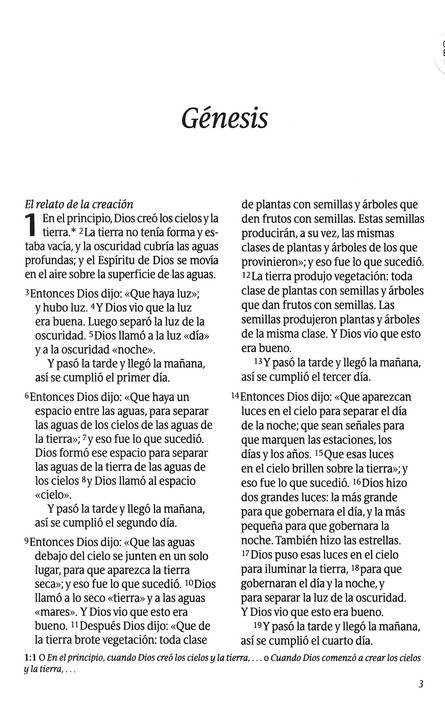 Génesis

El relato de la creación

1 En el principio, Dios creó los cielos y la tierra.* $^{2}$La tierra no tenía forma y estaba vacía, y la oscuridad cubría las aguas profundas; y el Espíritu de Dios se movía en el aire sobre la superficie de las aguas.

$^{3}$Entonces Dios dijo: «Que haya luz»; y hubo luz. $^{4}$Y Dios vio que la luz era buena. Luego separó la luz de la oscuridad. $^{5}$Dios llamó a la luz «día» y a la oscuridad «noche».

Y pasó la tarde y llegó la mañana, así se cumplió el primer día.

$^{6}$Entonces Dios dijo: «Que haya un espacio entre las aguas, para separar las aguas de los cielos de las aguas de la tierra»; $^{7}$y eso fue lo que sucedió. Dios formó ese espacio para separar las aguas de la tierra de las aguas de los cielos $^{8}$y Dios llamó al espacio «cielo».

Y pasó la tarde y llegó la mañana, así se cumplió el segundo día.

$^{9}$Entonces Dios dijo: «Que las aguas debajo del cielo se junten en un solo lugar, para que aparezca la tierra seca»; y eso fue lo que sucedió. $^{10}$Dios llamó a lo seco «tierra» y a las aguas «mares». Y Dios vio que esto era bueno. $^{11}$Después Dios dijo: «Que de la tierra brote vegetación: toda clase de plantas con semillas y árboles que den frutos con semillas. Estas semillas producirán, a su vez, las mismas clases de plantas y árboles de los que provinieron»; y eso fue lo que sucedió. $^{12}$La tierra produjo vegetación: toda clase de plantas con semillas y árboles que dan frutos con semillas. Las semillas produjeron plantas y árboles de la misma clase. Y Dios vio que esto era bueno.

$^{13}$Y pasó la tarde y llegó la mañana, así se cumplió el tercer día.

$^{14}$Entonces Dios dijo: «Que aparezcan luces en el cielo para separar el día de la noche; que sean señales para que marquen las estaciones, los días y los años. $^{15}$Que esas luces en el cielo brillen sobre la tierra»; y eso fue lo que sucedió. $^{16}$Dios hizo dos grandes luces: la más grande para que gobernara el día, y la más pequeña para que gobernara la noche. También hizo las estrellas. $^{17}$Dios puso esas luces en el cielo para iluminar la tierra, $^{18}$para que gobernaran el día y la noche, y para separar la luz de la oscuridad. Y Dios vio que esto era bueno.

$^{19}$Y pasó la tarde y llegó la mañana, así se cumplió el cuarto día.

1:1 O En el principio, cuando Dios creó los cielos y la tierra, . . . o Cuando Dios comenzó a crear los cielos y la tierra, . . .

3